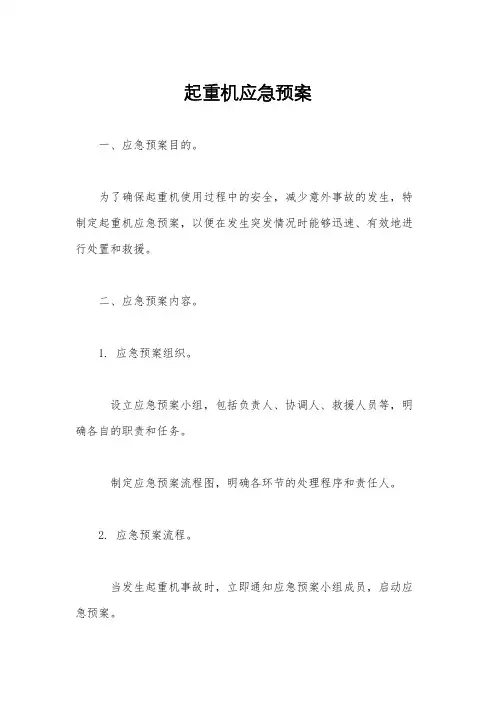 起重机应急预案

一、应急预案目的。

为了确保起重机使用过程中的安全，减少意外事故的发生，特制定起重机应急预案，以便在发生突发情况时能够迅速、有效地进行处置和救援。

二、应急预案内容。

1. 应急预案组织。

设立应急预案小组，包括负责人、协调人、救援人员等，明确各自的职责和任务。

制定应急预案流程图，明确各环节的处理程序和责任人。

2. 应急预案流程。

当发生起重机事故时，立即通知应急预案小组成员，启动应急预案。